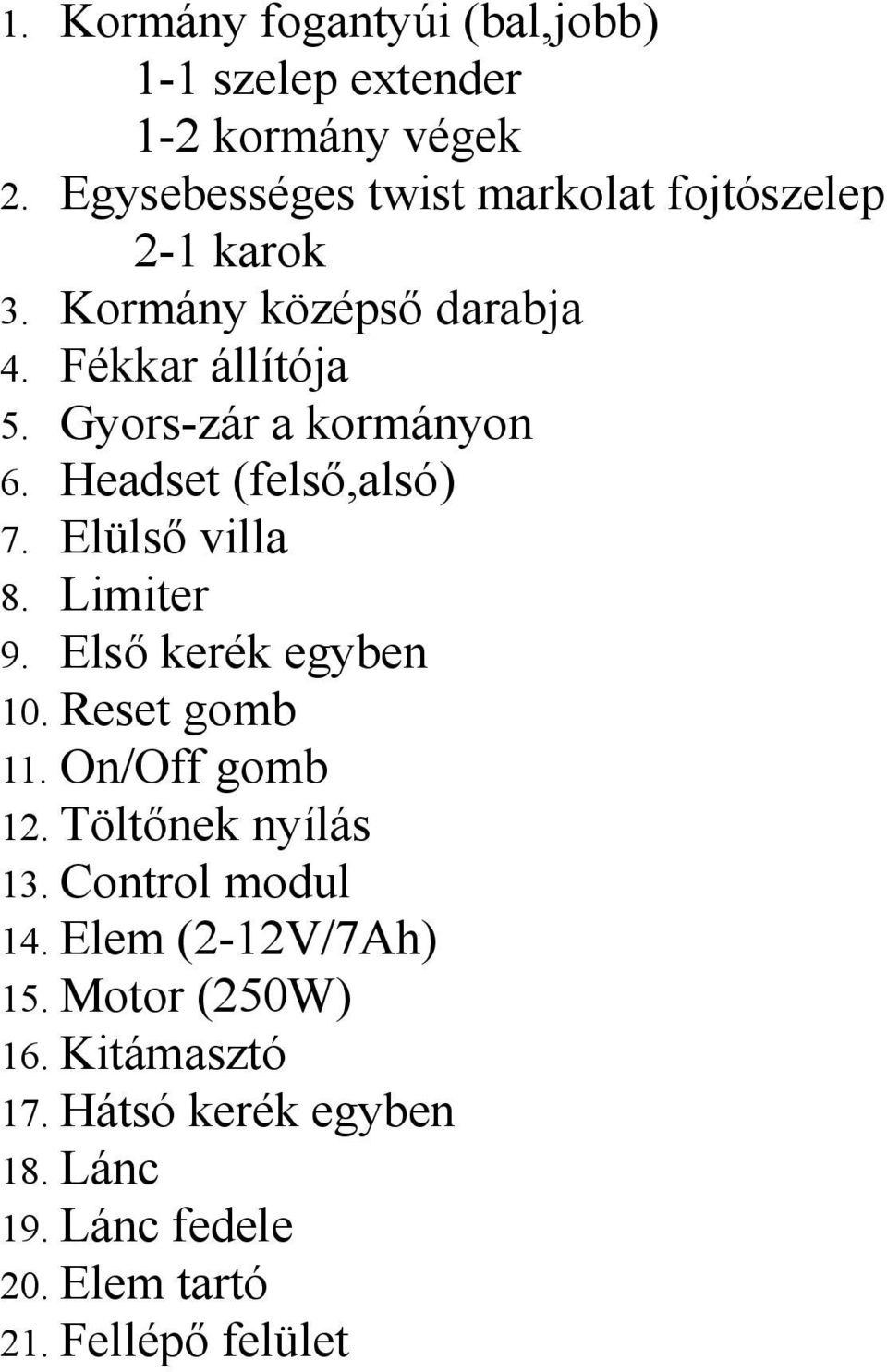 1. Kormány fogantyúi (bal,jobb)
1-1 szelep extender
1-2 kormány végek
2. Egysebességes twist markolat fojtószelep
2-1 karok
3. Kormány középső darabja
4. Fékkar állítója
5. Gyors-zár a kormányon
6. Headset (felső,alsó)
7. Elülső villa
8. Limiter
9. Első kerék egyben
10. Reset gomb
11. On/Off gomb
12. Töltőnek nyílás
13. Control modul
14. Elem (2-12V/7Ah)
15. Motor (250W)
16. Kitámasztó
17. Hátsó kerék egyben
18. Lánc
19. Lánc fedele
20. Elem tartó
21. Fellépő felület